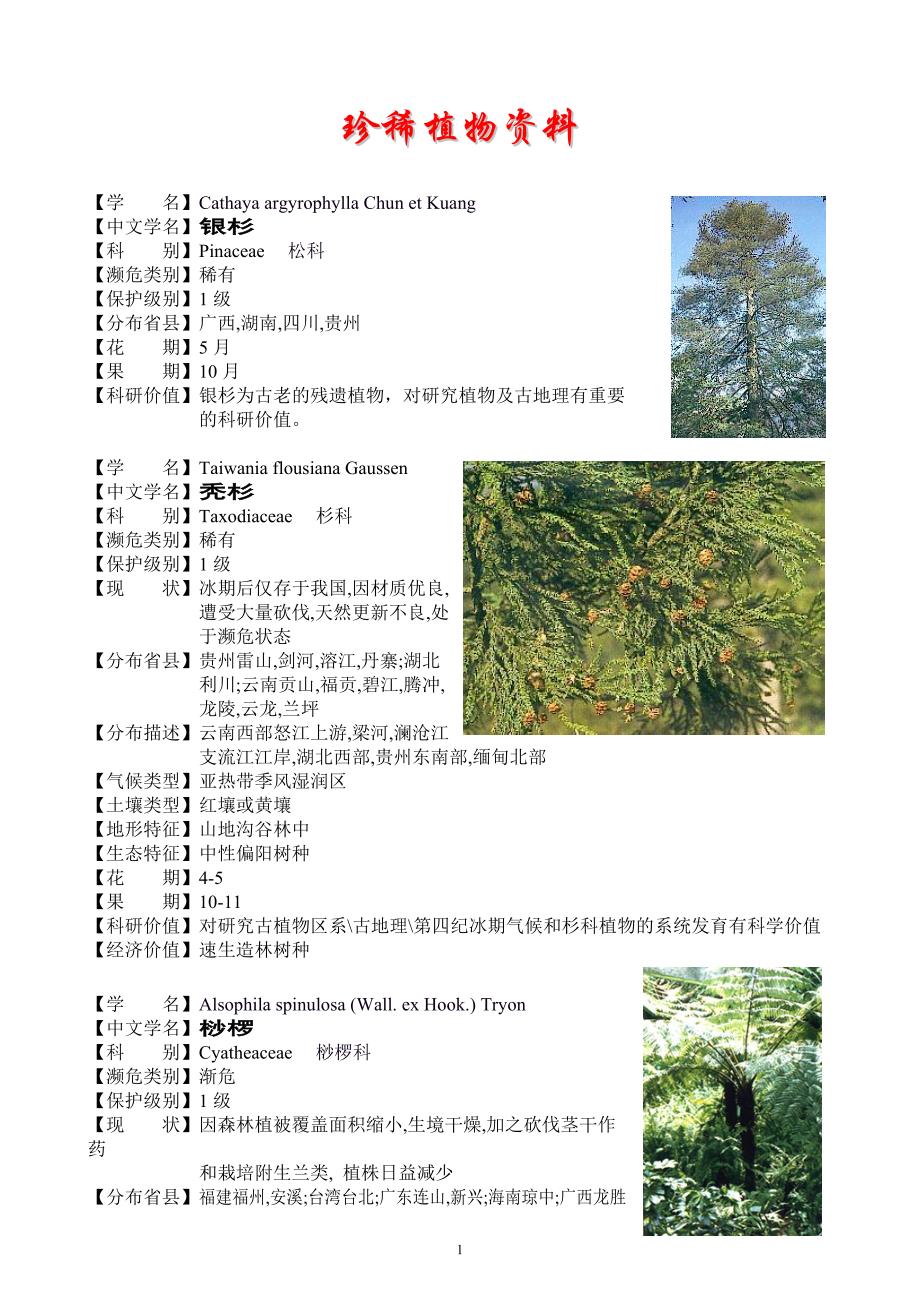 珍稀植物资料

【学　　名】Cathaya argyrophylla Chun et Kuang
【中文学名】银杉
【科　　别】Pinaceae　松科
【濒危类别】稀有
【保护级别】1 级
【分布省县】广西,湖南,四川,贵州
【花　　期】5 月
【果　　期】10 月
【科研价值】银杉为古老的残遗植物，对研究植物及古地理有重要的科研价值。

【学　　名】Taiwania flousiana Gaussen
【中文学名】秃杉
【科　　别】Taxodiaceae　杉科
【濒危类别】稀有
【保护级别】1 级
【现　　状】冰期后仅存于我国,因材质优良,遭受大量砍伐,天然更新不良,处于濒危状态
【分布省县】贵州雷山,剑河,溶江,丹寨;湖北利川;云南贡山,福贡,碧江,腾冲,龙陵,云龙,兰坪
【分布描述】云南西部怒江上游,梁河,澜沧江支流江江岸,湖北西部,贵州东南部,缅甸北部
【气候类型】亚热带季风湿润区
【土壤类型】红壤或黄壤
【地形特征】山地沟谷林中
【生态特征】中性偏阳树种
【花　　期】4-5
【果　　期】10-11
【科研价值】对研究古植物区系\古地理\第四纪冰期气候和杉科植物的系统发育有科学价值
【经济价值】速生造林树种

【学　　名】Alsophila spinulosa (Wall. ex Hook.) Tryon
【中文学名】桫椤
【科　　别】Cyatheaceae　桫椤科
【濒危类别】渐危
【保护级别】1 级
【现　　状】因森林植被覆盖面积缩小,生境干燥,加之砍伐茎干作药
和栽培附生兰类, 植株日益减少
【分布省县】福建福州,安溪;台湾台北;广东连山,新兴;海南琼中;广西龙胜

1